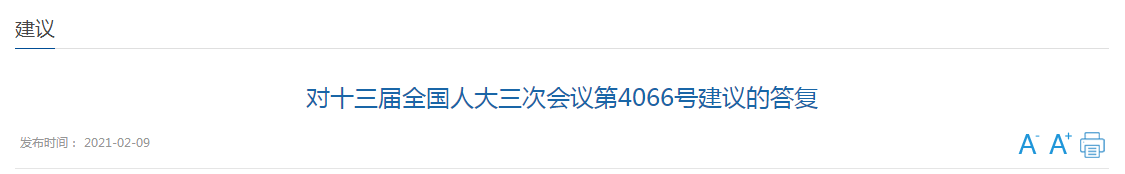 建议

对十三届全国人大三次会议第4066号建议的答复

发布时间： 2021-02-09

A- A+